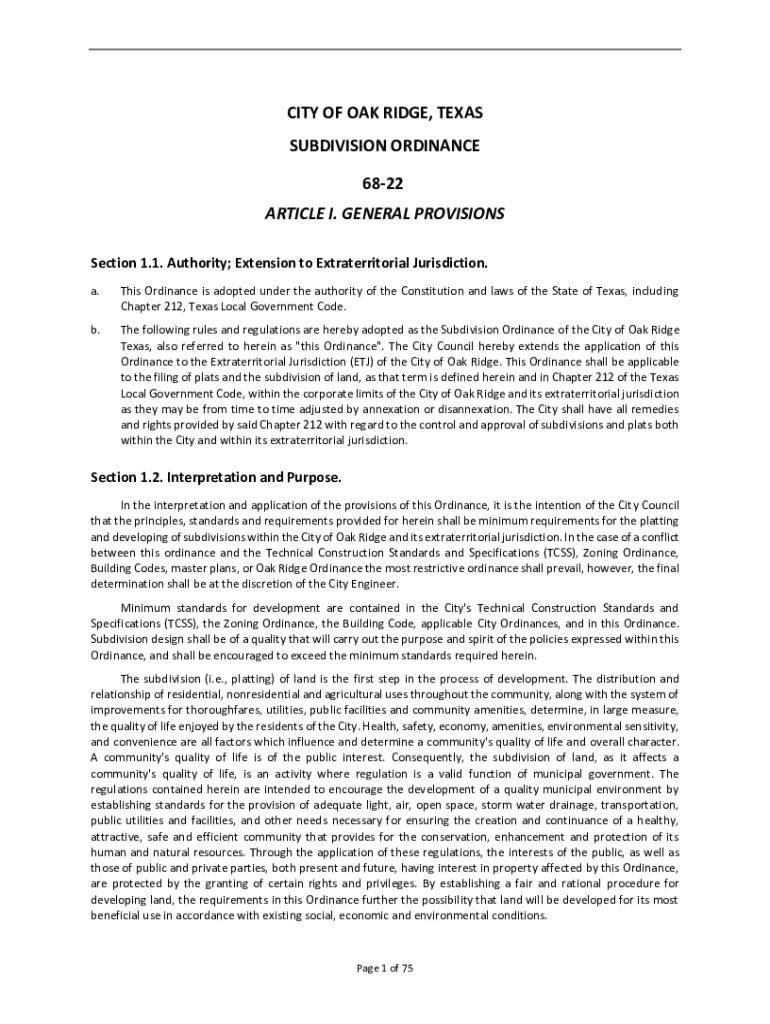 CITY OF OAK RIDGE, TEXAS

SUBDIVISION ORDINANCE

68-22

ARTICLE I. GENERAL PROVISIONS

Section 1.1. Authority; Extension to Extraterritorial Jurisdiction.

a. This Ordinance is adopted under the authority of the Constitution and laws of the State of Texas, including Chapter 212, Texas Local Government Code.

b. The following rules and regulations are hereby adopted as the Subdivision Ordinance of the City of Oak Ridge Texas, also referred to herein as "this Ordinance". The City Council hereby extends the application of this Ordinance to the Extraterritorial Jurisdiction (ETJ) of the City of Oak Ridge. This Ordinance shall be applicable to the filing of plats and the subdivision of land, as that term is defined herein and in Chapter 212 of the Texas Local Government Code, within the corporate limits of the City of Oak Ridge and its extraterritorial jurisdiction as they may be from time to time adjusted by annexation or disannexation. The City shall have all remedies and rights provided by said Chapter 212 with regard to the control and approval of subdivisions and plats both within the City and within its extraterritorial jurisdiction.

Section 1.2. Interpretation and Purpose.

In the interpretation and application of the provisions of this Ordinance, it is the intention of the City Council that the principles, standards and requirements provided for herein shall be minimum requirements for the platting and developing of subdivisions within the City of Oak Ridge and its extraterritorial jurisdiction. In the case of a conflict between this ordinance and the Technical Construction Standards and Specifications (TCSS), Zoning Ordinance, Building Codes, master plans, or Oak Ridge Ordinance the most restrictive ordinance shall prevail, however, the final determination shall be at the discretion of the City Engineer.

Minimum standards for development are contained in the City's Technical Construction Standards and Specifications (TCSS), the Zoning Ordinance, the Building Code, applicable City Ordinances, and in this Ordinance. Subdivision design shall be of a quality that will carry out the purpose and spirit of the policies expressed within this Ordinance, and shall be encouraged to exceed the minimum standards required herein.

The subdivision (i.e., platting) of land is the first step in the process of development. The distribution and relationship of residential, nonresidential and agricultural uses throughout the community, along with the system of improvements for thoroughfares, utilities, public facilities and community amenities, determine, in large measure, the quality of life enjoyed by the residents of the City. Health, safety, economy, amenities, environmental sensitivity, and convenience are all factors which influence and determine a community's quality of life and overall character. A community's quality of life is of the public interest. Consequently, the subdivision of land, as it affects a community's quality of life, is an activity where regulation is a valid function of municipal government. The regulations contained herein are intended to encourage the development of a quality municipal environment by establishing standards for the provision of adequate light, air, open space, storm water drainage, transportation, public utilities and facilities, and other needs necessary for ensuring the creation and continuance of a healthy, attractive, safe and efficient community that provides for the conservation, enhancement and protection of its human and natural resources. Through the application of these regulations, the interests of the public, as well as those of public and private parties, both present and future, having interest in property affected by this Ordinance, are protected by the granting of certain rights and privileges. By establishing a fair and rational procedure for developing land, the requirements in this Ordinance further the possibility that land will be developed for its most beneficial use in accordance with existing social, economic and environmental conditions.

Page 1 of 75